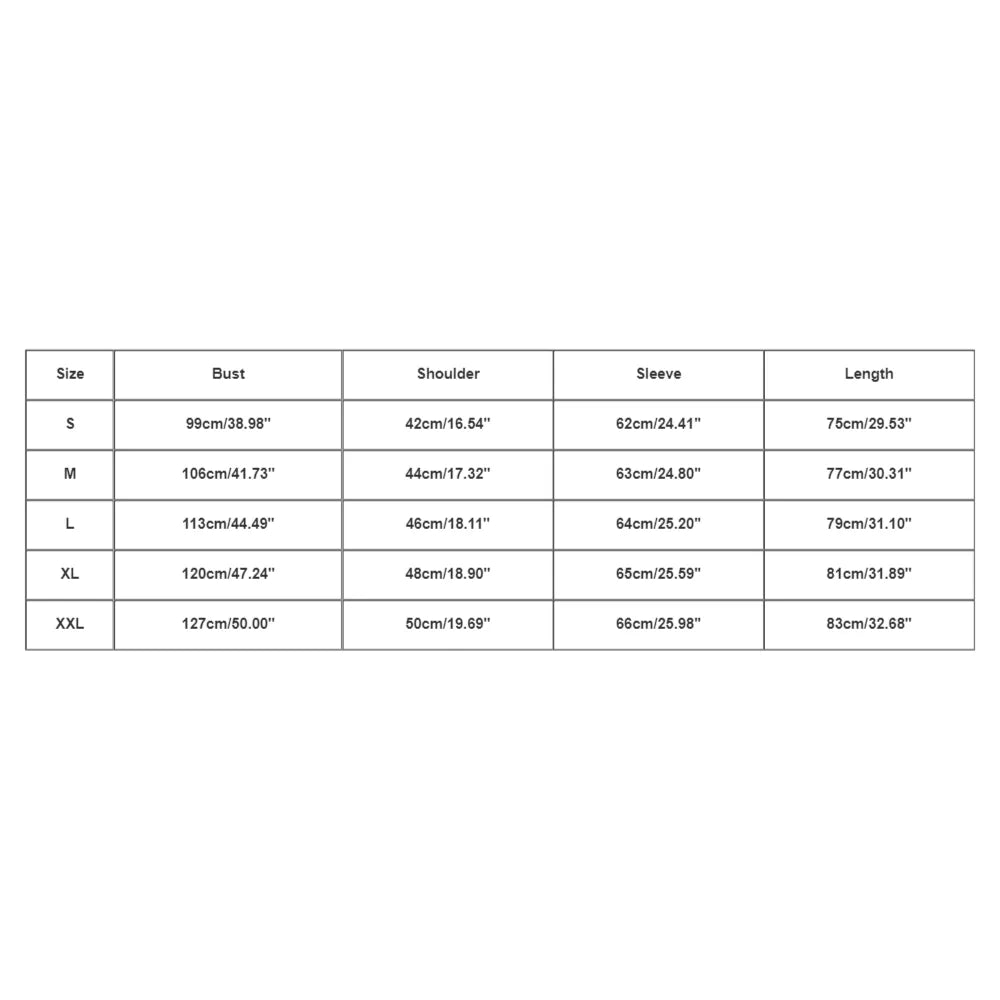 | Size | Bust | Shoulder | Sleeve | Length |
|---|---|---|---|---|
| S | 99cm/38.98'' | 42cm/16.54'' | 62cm/24.41'' | 75cm/29.53'' |
| M | 106cm/41.73'' | 44cm/17.32'' | 63cm/24.80'' | 77cm/30.31'' |
| L | 113cm/44.49'' | 46cm/18.11'' | 64cm/25.20'' | 79cm/31.10'' |
| XL | 120cm/47.24'' | 48cm/18.90'' | 65cm/25.59'' | 81cm/31.89'' |
| XXL | 127cm/50.00'' | 50cm/19.69'' | 66cm/25.98'' | 83cm/32.68'' |